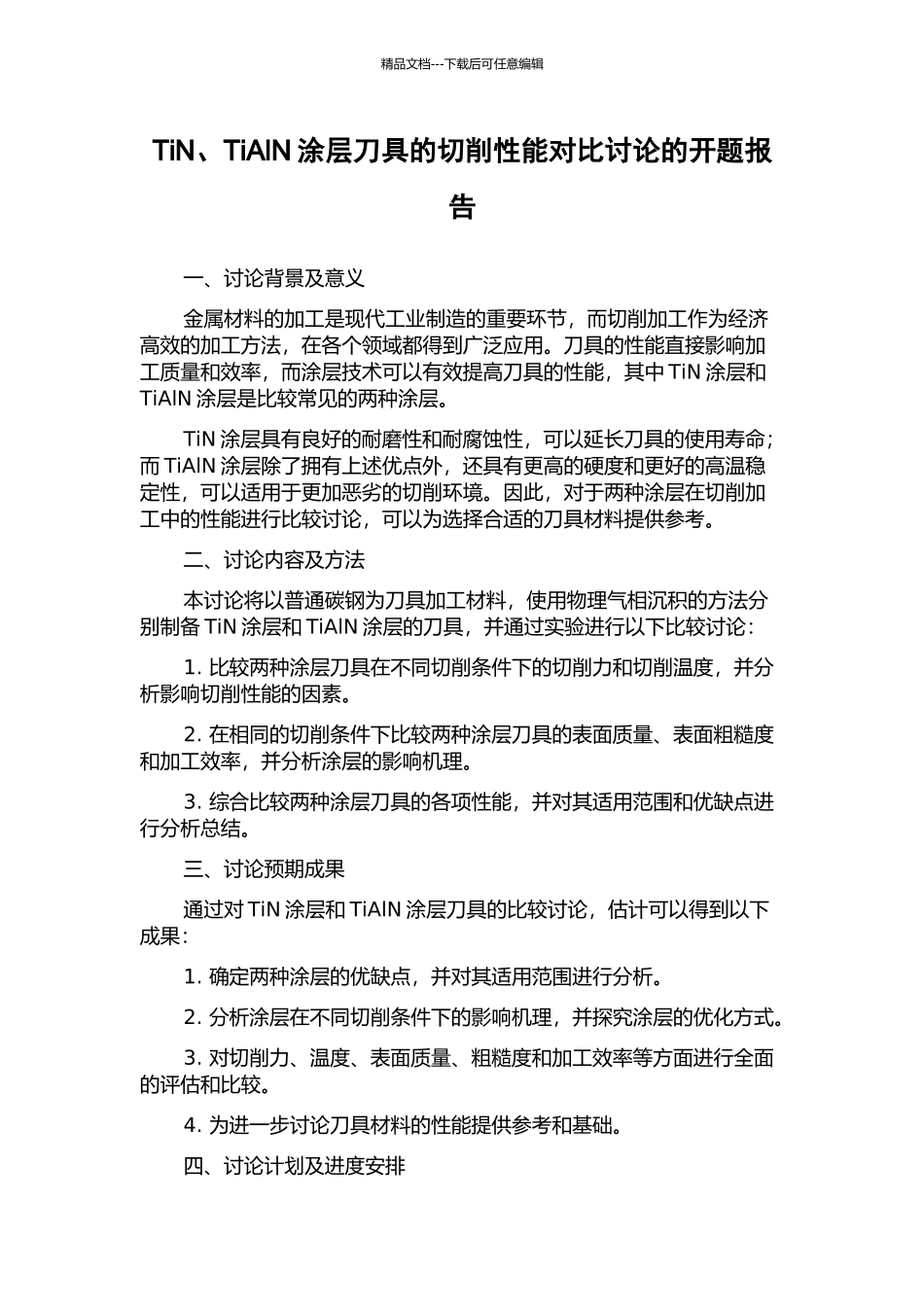 精品文档---下载后可任意编辑

TiN、TiAlN 涂层刀具的切削性能对比讨论的开题报告

一、讨论背景及意义

金属材料的加工是现代工业制造的重要环节，而切削加工作为经济高效的加工方法，在各个领域都得到广泛应用。刀具的性能直接影响加工质量和效率，而涂层技术可以有效提高刀具的性能，其中 TiN 涂层和 TiAlN 涂层是比较常见的两种涂层。

TiN 涂层具有良好的耐磨性和耐腐蚀性，可以延长刀具的使用寿命；而 TiAlN 涂层除了拥有上述优点外，还具有更高的硬度和更好的高温稳定性，可以适用于更加恶劣的切削环境。因此，对于两种涂层在切削加工中的性能进行比较讨论，可以为选择合适的刀具材料提供参考。

二、讨论内容及方法

本讨论将以普通碳钢为刀具加工材料，使用物理气相沉积的方法分别制备 TiN 涂层和 TiAlN 涂层的刀具，并通过实验进行以下比较讨论：

1. 比较两种涂层刀具在不同切削条件下的切削力和切削温度，并分析影响切削性能的因素。

2. 在相同的切削条件下比较两种涂层刀具的表面质量、表面粗糙度和加工效率，并分析涂层的影响机理。

3. 综合比较两种涂层刀具的各项性能，并对其适用范围和优缺点进行分析总结。

三、讨论预期成果

通过对 TiN 涂层和 TiAlN 涂层刀具的比较讨论，估计可以得到以下成果：

1. 确定两种涂层的优缺点，并对其适用范围进行分析。

2. 分析涂层在不同切削条件下的影响机理，并探究涂层的优化方式。

3. 对切削力、温度、表面质量、粗糙度和加工效率等方面进行全面的评估和比较。

4. 为进一步讨论刀具材料的性能提供参考和基础。

四、讨论计划及进度安排